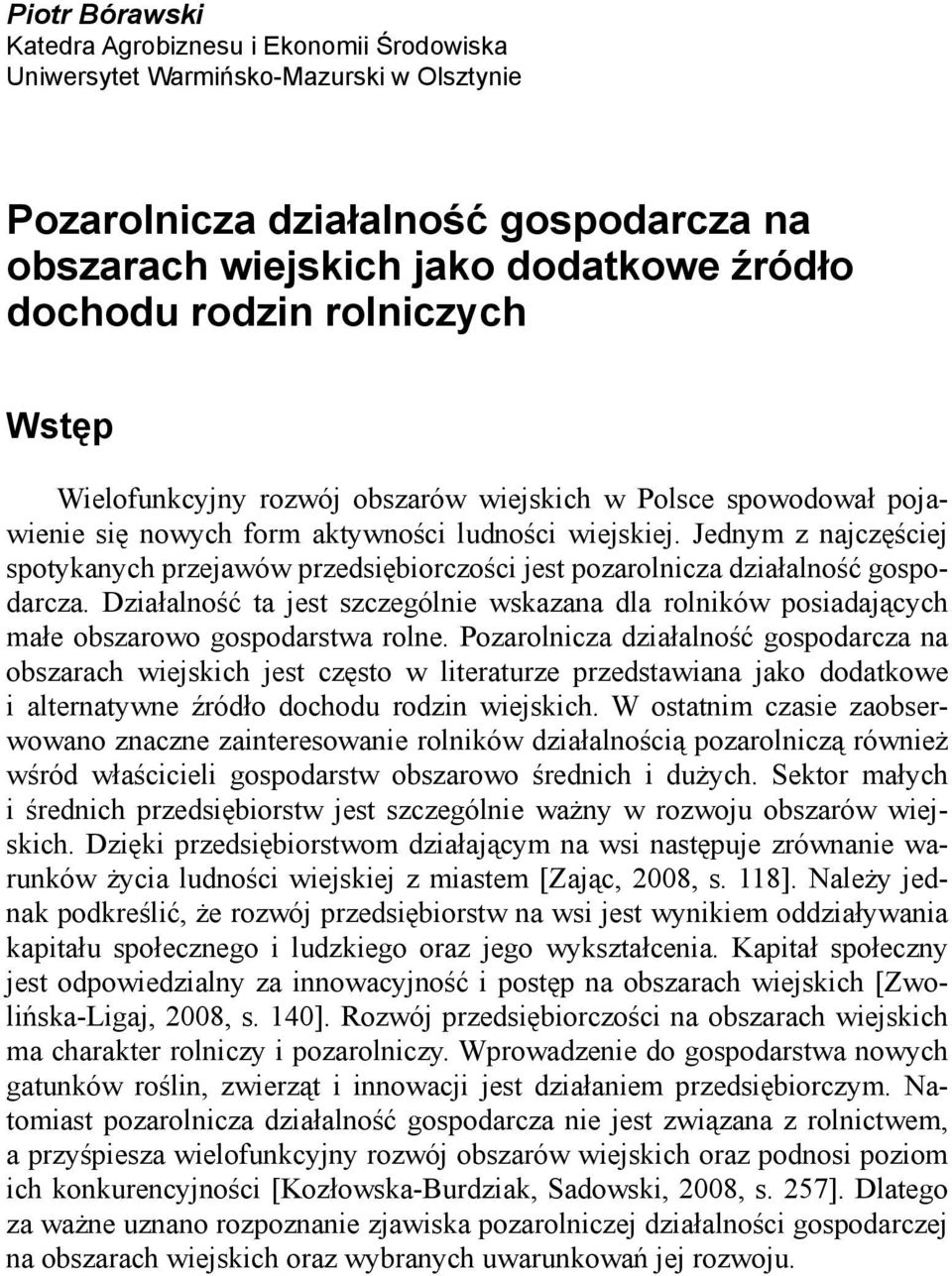 Piotr Bórawski
Katedra Agrobiznesu i Ekonomii Środowiska
Uniwersytet Warmińsko-Mazurski w Olsztynie

Pozarolnicza działalność gospodarcza na obszarach wiejskich jako dodatkowe źródło dochodu rodzin rolniczych

Wstęp

Wielofunkcyjny rozwój obszarów wiejskich w Polsce spowodował pojawienie się nowych form aktywności ludności wiejskiej. Jednym z najczęściej spotykanych przejawów przedsiębiorczości jest pozarolnicza działalność gospodarcza. Działalność ta jest szczególnie wskazana dla rolników posiadających małe obszarowo gospodarstwa rolne. Pozarolnicza działalność gospodarcza na obszarach wiejskich jest często w literaturze przedstawiana jako dodatkowe i alternatywne źródło dochodu rodzin wiejskich. W ostatnim czasie zaobserwowano znaczne zainteresowanie rolników działalnością pozarolniczą również wśród właścicieli gospodarstw obszarowo średnich i dużych. Sektor małych i średnich przedsiębiorstw jest szczególnie ważny w rozwoju obszarów wiejskich. Dzięki przedsiębiorstwom działającym na wsi następuje zrównanie warunków życia ludności wiejskiej z miastem [Zając, 2008, s. 118]. Należy jednak podkreślić, że rozwój przedsiębiorstw na wsi jest wynikiem oddziaływania kapitału społecznego i ludzkiego oraz jego wykształcenia. Kapitał społeczny jest odpowiedzialny za innowacyjność i postęp na obszarach wiejskich [Zwolińska-Ligaj, 2008, s. 140]. Rozwój przedsiębiorczości na obszarach wiejskich ma charakter rolniczy i pozarolniczy. Wprowadzenie do gospodarstwa nowych gatunków roślin, zwierząt i innowacji jest działaniem przedsiębiorczym. Natomiast pozarolnicza działalność gospodarcza nie jest związana z rolnictwem, a przyśpiesza wielofunkcyjny rozwój obszarów wiejskich oraz podnosi poziom ich konkurencyjności [Kozłowska-Burdziak, Sadowski, 2008, s. 257]. Dlatego za ważne uznano rozpoznanie zjawiska pozarolniczej działalności gospodarczej na obszarach wiejskich oraz wybranych uwarunkowań jej rozwoju.